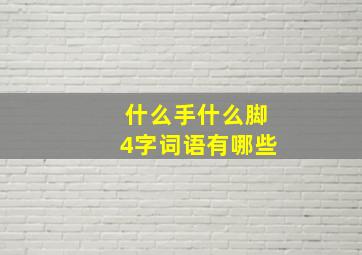 什么手什么脚
4字词语有哪些